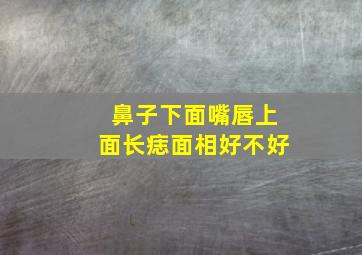 鼻子下面嘴唇上面长痣面相好不好